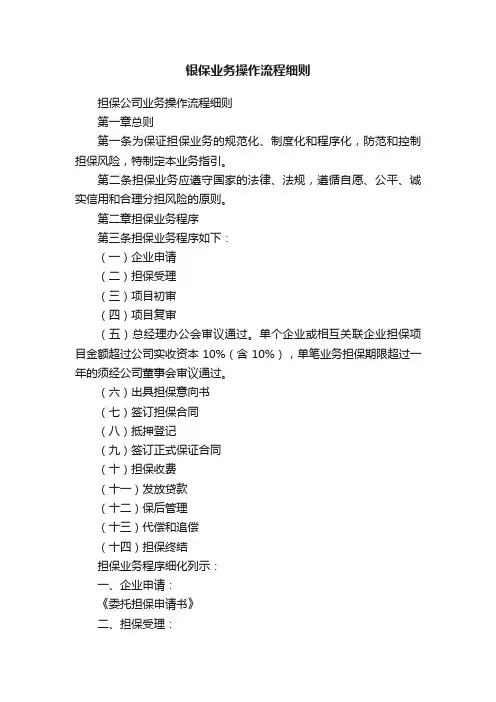 银保业务操作流程细则

担保公司业务操作流程细则

第一章总则

第一条为保证担保业务的规范化、制度化和程序化，防范和控制担保风险，特制定本业务指引。

第二条担保业务应遵守国家的法律、法规，遵循自愿、公平、诚实信用和合理分担风险的原则。

第二章担保业务程序

第三条担保业务程序如下：

（一）企业申请

（二）担保受理

（三）项目初审

（四）项目复审

（五）总经理办公会审议通过。单个企业或相互关联企业担保项目金额超过公司实收资本 10%（含 10%），单笔业务担保期限超过一年的须经公司董事会审议通过。

（六）出具担保意向书

（七）签订担保合同

（八）抵押登记

（九）签订正式保证合同

（十）担保收费

（十一）发放贷款

（十二）保后管理

（十三）代偿和追偿

（十四）担保终结

担保业务程序细化列示：

一、企业申请：

《委托担保申请书》

二、担保受理：